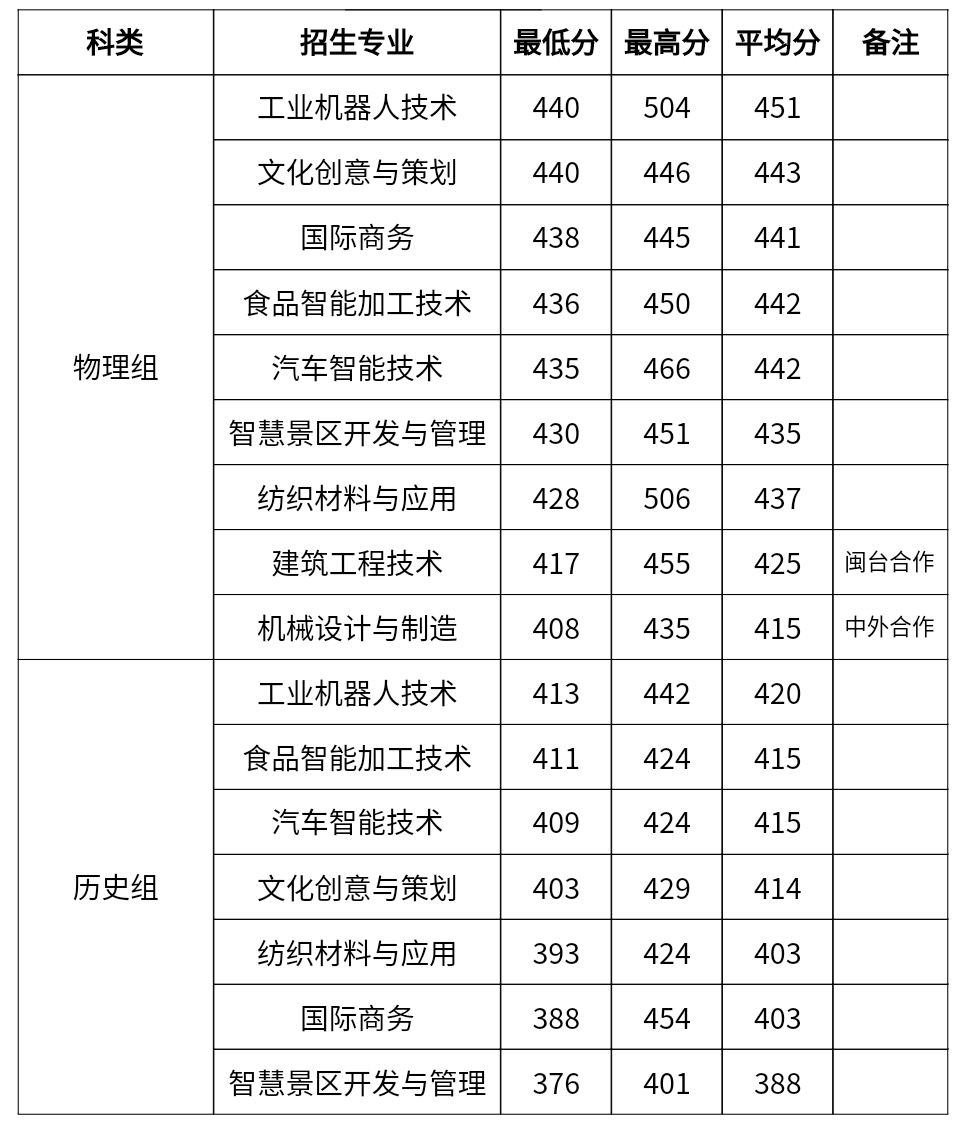 | 科类 | 招生专业 | 最低分 | 最高分 | 平均分 | 备注 |
|---|---|---|---|---|---|
| 物理组 | 工业机器人技术 | 440 | 504 | 451 | |
| | 文化创意与策划 | 440 | 446 | 443 | |
| | 国际商务 | 438 | 445 | 441 | |
| | 食品智能加工技术 | 436 | 450 | 442 | |
| | 汽车智能技术 | 435 | 466 | 442 | |
| | 智慧景区开发与管理 | 430 | 451 | 435 | |
| | 纺织材料与应用 | 428 | 506 | 437 | |
| | 建筑工程技术 | 417 | 455 | 425 | 闽台合作 |
| | 机械设计与制造 | 408 | 435 | 415 | 中外合作 |
| 历史组 | 工业机器人技术 | 413 | 442 | 420 | |
| | 食品智能加工技术 | 411 | 424 | 415 | |
| | 汽车智能技术 | 409 | 424 | 415 | |
| | 文化创意与策划 | 403 | 429 | 414 | |
| | 纺织材料与应用 | 393 | 424 | 403 | |
| | 国际商务 | 388 | 454 | 403 | |
| | 智慧景区开发与管理 | 376 | 401 | 388 | |